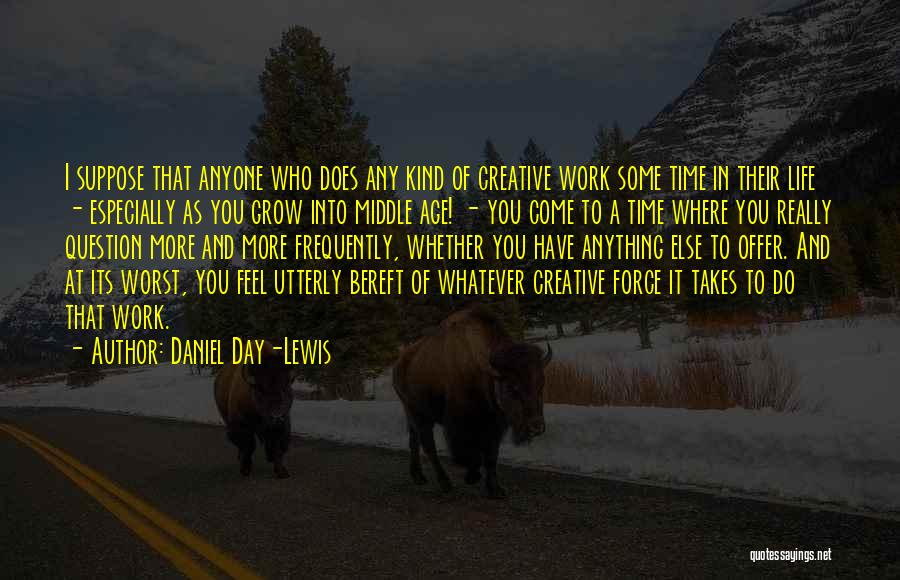 I suppose that anyone who does any kind of creative work some time in their life - especially as you grow into middle age! - you come to a time where you really question more and more frequently, whether you have anything else to offer. And at its worst, you feel utterly bereft of whatever creative force it takes to do that work.

- Author: Daniel Day-Lewis

quotessayings.net